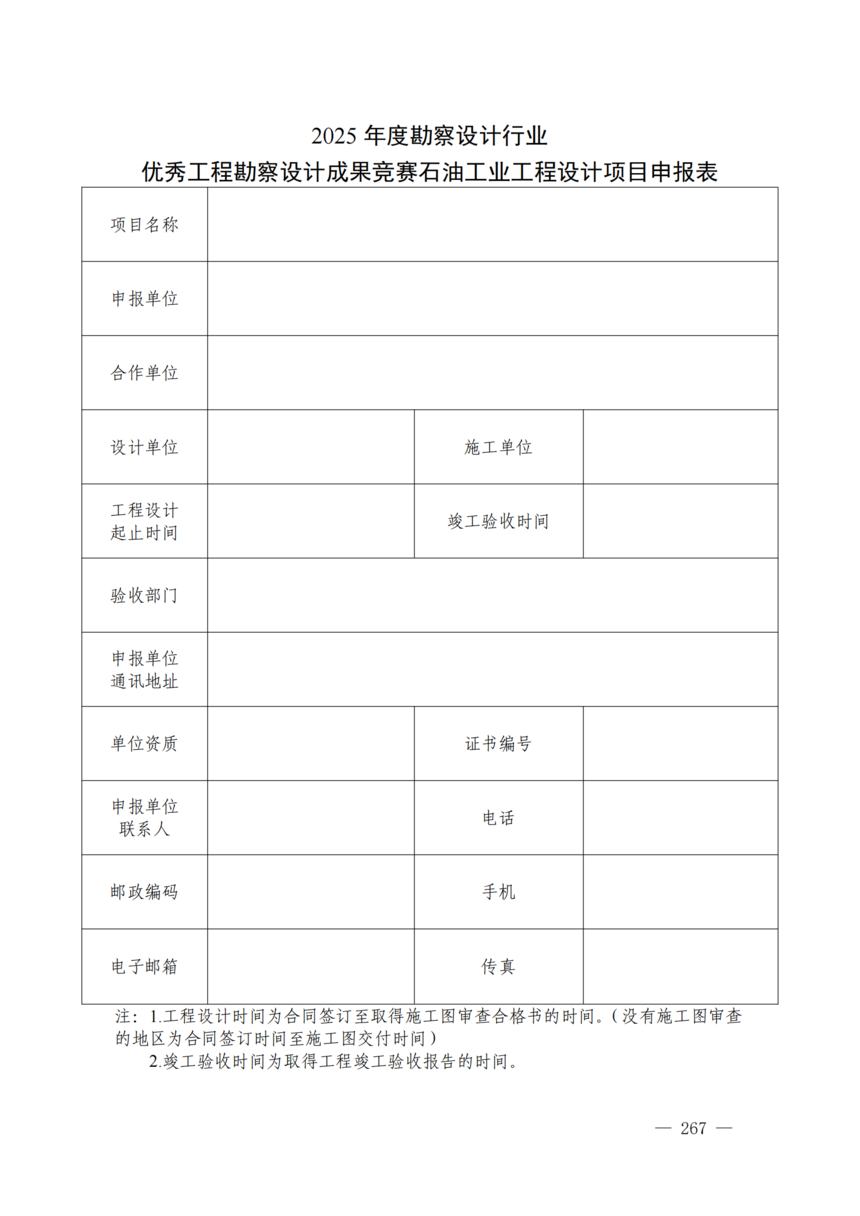 2025 年度勘察设计行业
优秀工程勘察设计成果竞赛石油工业工程设计项目申报表

| 项目名称 | | | |
|---|---|---|---|
| 申报单位 | | | |
| 合作单位 | | | |
| 设计单位 | | 施工单位 | |
| 工程设计起止时间 | | 竣工验收时间 | |
| 验收部门 | | | |
| 申报单位通讯地址 | | | |
| 单位资质 | | 证书编号 | |
| 申报单位联系人 | | 电话 | |
| 邮政编码 | | 手机 | |
| 电子邮箱 | | 传真 | |

注：1.工程设计时间为合同签订至取得施工图审查合格书的时间。（没有施工图审查的地区为合同签订时间至施工图交付时间）
2.竣工验收时间为取得工程竣工验收报告的时间。

— 267 —